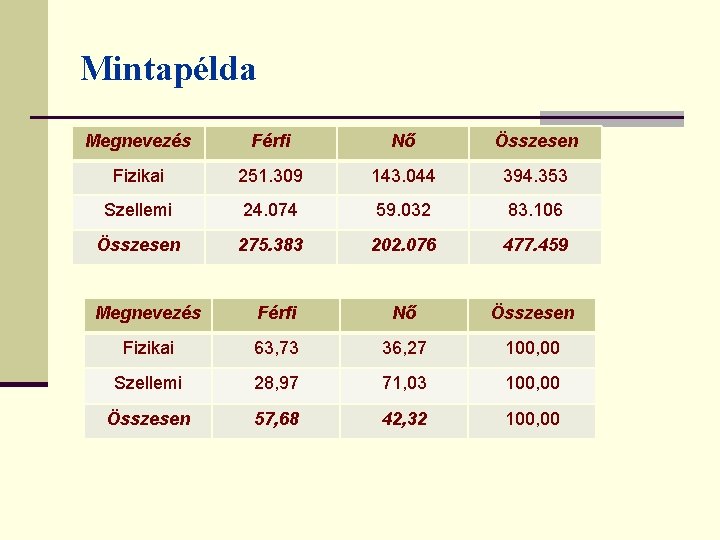 Mintapélda

| Megnevezés | Férfi | Nő | Összesen |
|---|---|---|---|
| Fizikai | 251.309 | 143.044 | 394.353 |
| Szellemi | 24.074 | 59.032 | 83.106 |
| Összesen | 275.383 | 202.076 | 477.459 |

| Megnevezés | Férfi | Nő | Összesen |
|---|---|---|---|
| Fizikai | 63,73 | 36,27 | 100,00 |
| Szellemi | 28,97 | 71,03 | 100,00 |
| Összesen | 57,68 | 42,32 | 100,00 |